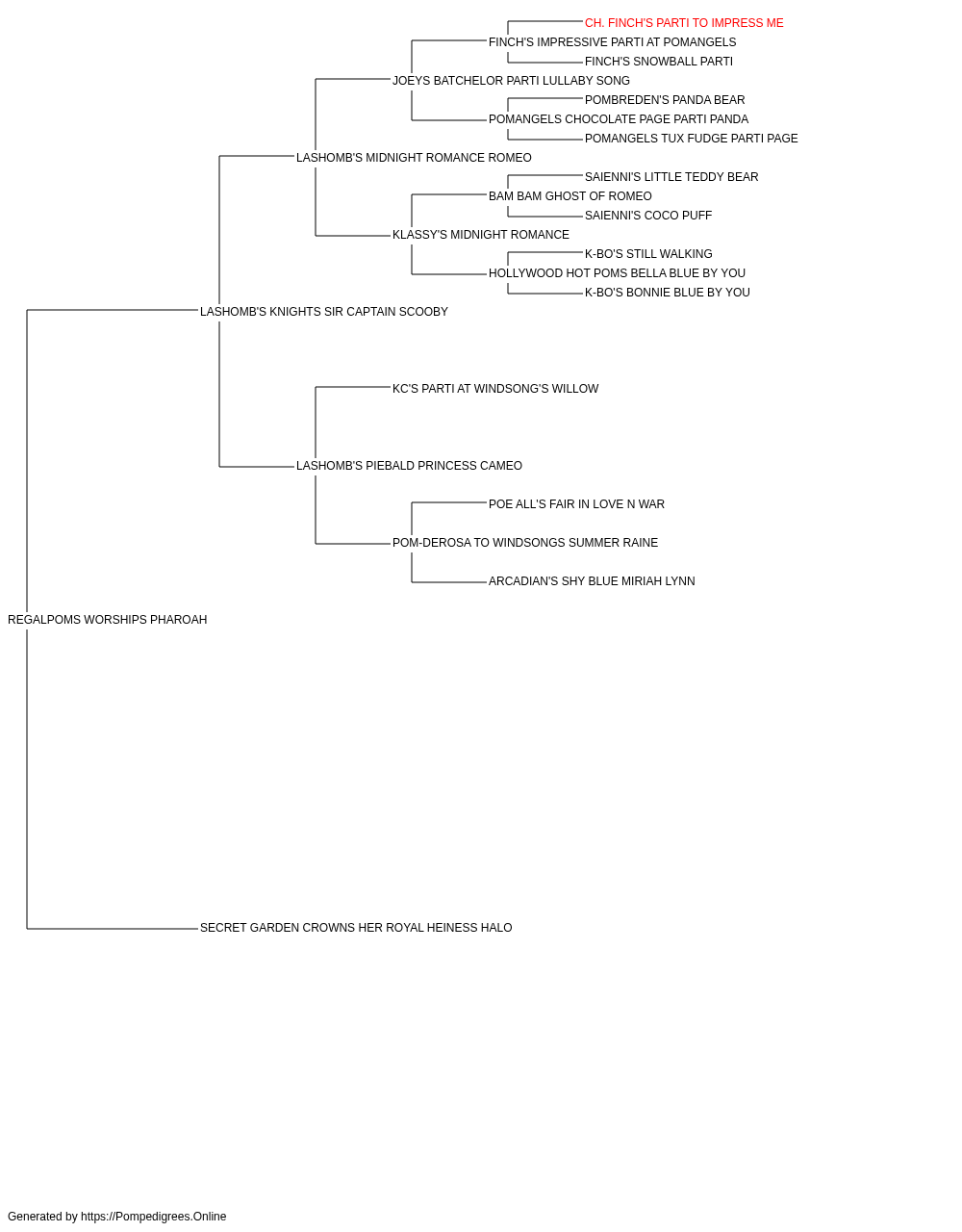 CH. FINCH'S PARTI TO IMPRESS ME
FINCH'S IMPRESSIVE PARTI AT POMANGELS
FINCH'S SNOWBALL PARTI
JOEYS BATCHELOR PARTI LULLABY SONG
POMBREDEN'S PANDA BEAR
POMANGELS CHOCOLATE PAGE PARTI PANDA
POMANGELS TUX FUDGE PARTI PAGE
LASHOMB'S MIDNIGHT ROMANCE ROMEO
SAIENNI'S LITTLE TEDDY BEAR
BAM BAM GHOST OF ROMEO
SAIENNI'S COCO PUFF
KLASSY'S MIDNIGHT ROMANCE
K-BO'S STILL WALKING
HOLLYWOOD HOT POMS BELLA BLUE BY YOU
K-BO'S BONNIE BLUE BY YOU
LASHOMB'S KNIGHTS SIR CAPTAIN SCOOBY
KC'S PARTI AT WINDSONG'S WILLOW
LASHOMB'S PIEBALD PRINCESS CAMEO
POE ALL'S FAIR IN LOVE N WAR
POM-DEROSA TO WINDSONGS SUMMER RAINE
ARCADIAN'S SHY BLUE MIRIAH LYNN
REGALPOMS WORSHIPS PHAROAH
SECRET GARDEN CROWNS HER ROYAL HEINESS HALO

Generated by https://Pompedigrees.Online